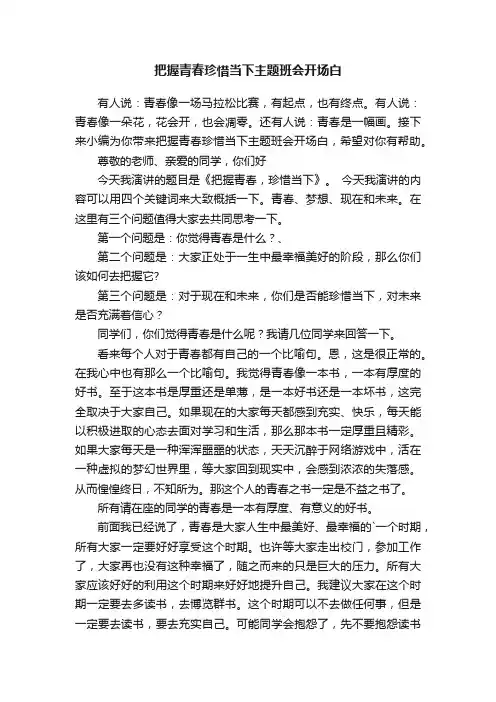 把握青春珍惜当下主题班会开场白

有人说：青春像一场马拉松比赛，有起点，也有终点。有人说：青春像一朵花，花会开，也会凋零。还有人说：青春是一幅画。接下来小编为你带来把握青春珍惜当下主题班会开场白，希望对你有帮助。

尊敬的老师、亲爱的同学，你们好

今天我演讲的题目是《把握青春，珍惜当下》。 今天我演讲的内容可以用四个关键词来大致概括一下。青春、梦想、现在和未来。在这里有三个问题值得大家去共同思考一下。

第一个问题是：你觉得青春是什么？、

第二个问题是：大家正处于一生中最幸福美好的阶段，那么你们该如何去把握它?

第三个问题是：对于现在和未来，你们是否能珍惜当下，对未来是否充满着信心？

同学们，你们觉得青春是什么呢？我请几位同学来回答一下。

看来每个人对于青春都有自己的一个比喻句。恩，这是很正常的。在我心中也有那么一个比喻句。我觉得青春像一本书，一本有厚度的好书。至于这本书是厚重还是单薄，是一本好书还是一本坏书，这完全取决于大家自己。如果现在的大家每天都感到充实、快乐，每天能以积极进取的心态去面对学习和生活，那么那本书一定厚重且精彩。如果大家每天是一种浑浑噩噩的状态，天天沉醉于网络游戏中，活在一种虚拟的梦幻世界里，等大家回到现实中，会感到浓浓的失落感。从而惶惶终日，不知所为。那这个人的青春之书一定是不益之书了。

所有请在座的同学的青春是一本有厚度、有意义的好书。

前面我已经说了，青春是大家人生中最美好、最幸福的`一个时期，所有大家一定要好好享受这个时期。也许等大家走出校门，参加工作了，大家再也没有这种幸福了，随之而来的只是巨大的压力。所有大家应该好好的利用这个时期来好好地提升自己。我建议大家在这个时期一定要去多读书，去博览群书。这个时期可以不去做任何事，但是一定要去读书，要去充实自己。可能同学会抱怨了，先不要抱怨读书